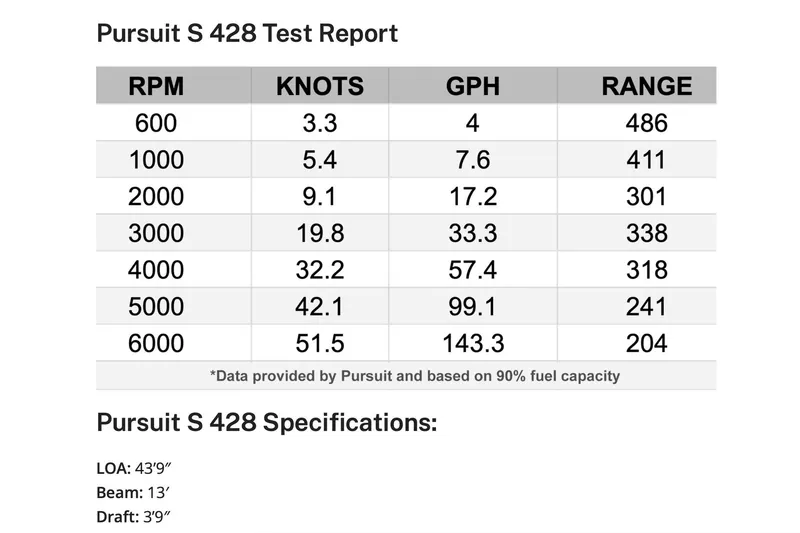 Pursuit S 428 Test Report

| RPM | KNOTS | GPH | RANGE |
|---|---|---|---|
| 600 | 3.3 | 4 | 486 |
| 1000 | 5.4 | 7.6 | 411 |
| 2000 | 9.1 | 17.2 | 301 |
| 3000 | 19.8 | 33.3 | 338 |
| 4000 | 32.2 | 57.4 | 318 |
| 5000 | 42.1 | 99.1 | 241 |
| 6000 | 51.5 | 143.3 | 204 |

*Data provided by Pursuit and based on 90% fuel capacity

Pursuit S 428 Specifications:

LOA: 43′9″
Beam: 13′
Draft: 3′9″